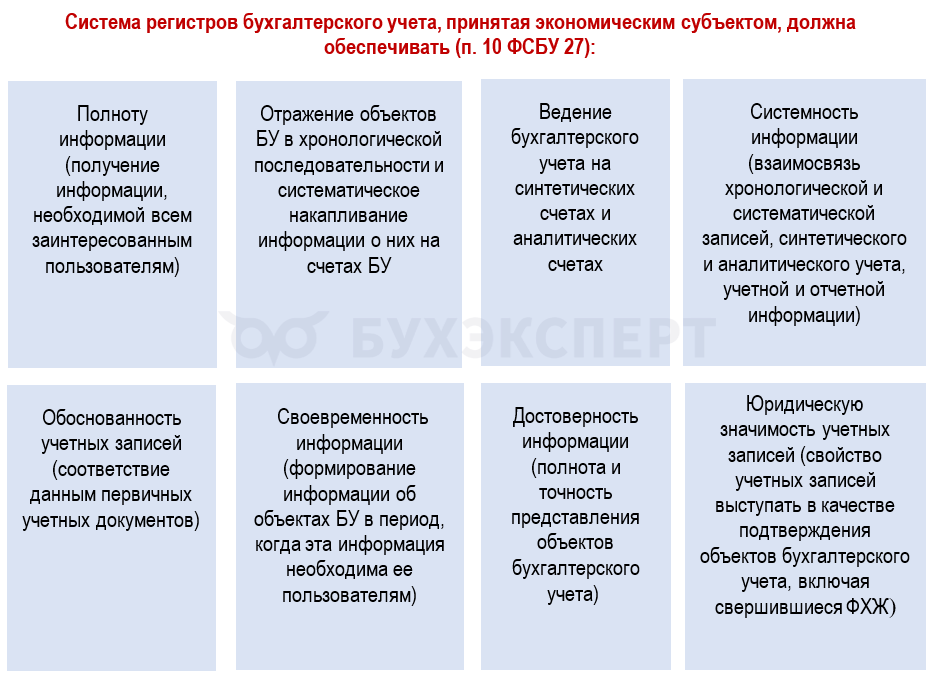 Система регистров бухгалтерского учета, принятая экономическим субъектом, должна обеспечивать (п. 10 ФСБУ 27):

Полноту информации (получение информации, необходимой всем заинтересованным пользователям)

Отражение объектов БУ в хронологической последовательности и систематическое накапливание информации о них на счетах БУ

Ведение бухгалтерского учета на синтетических счетах и аналитических счетах

Системность информации (взаимосвязь хронологической и систематической записей, синтетического и аналитического учета, учетной и отчетной информации)

БУХЭКСПЕРТ

Обоснованность учетных записей (соответствие данным первичных учетных документов)

Своевременность информации (формирование информации об объектах БУ в период, когда эта информация необходима ее пользователям)

Достоверность информации (полнота и точность представления объектов бухгалтерского учета)

Юридическую значимость учетных записей (свойство учетных записей выступать в качестве подтверждения объектов бухгалтерского учета, включая свершившиеся ФХЖ)